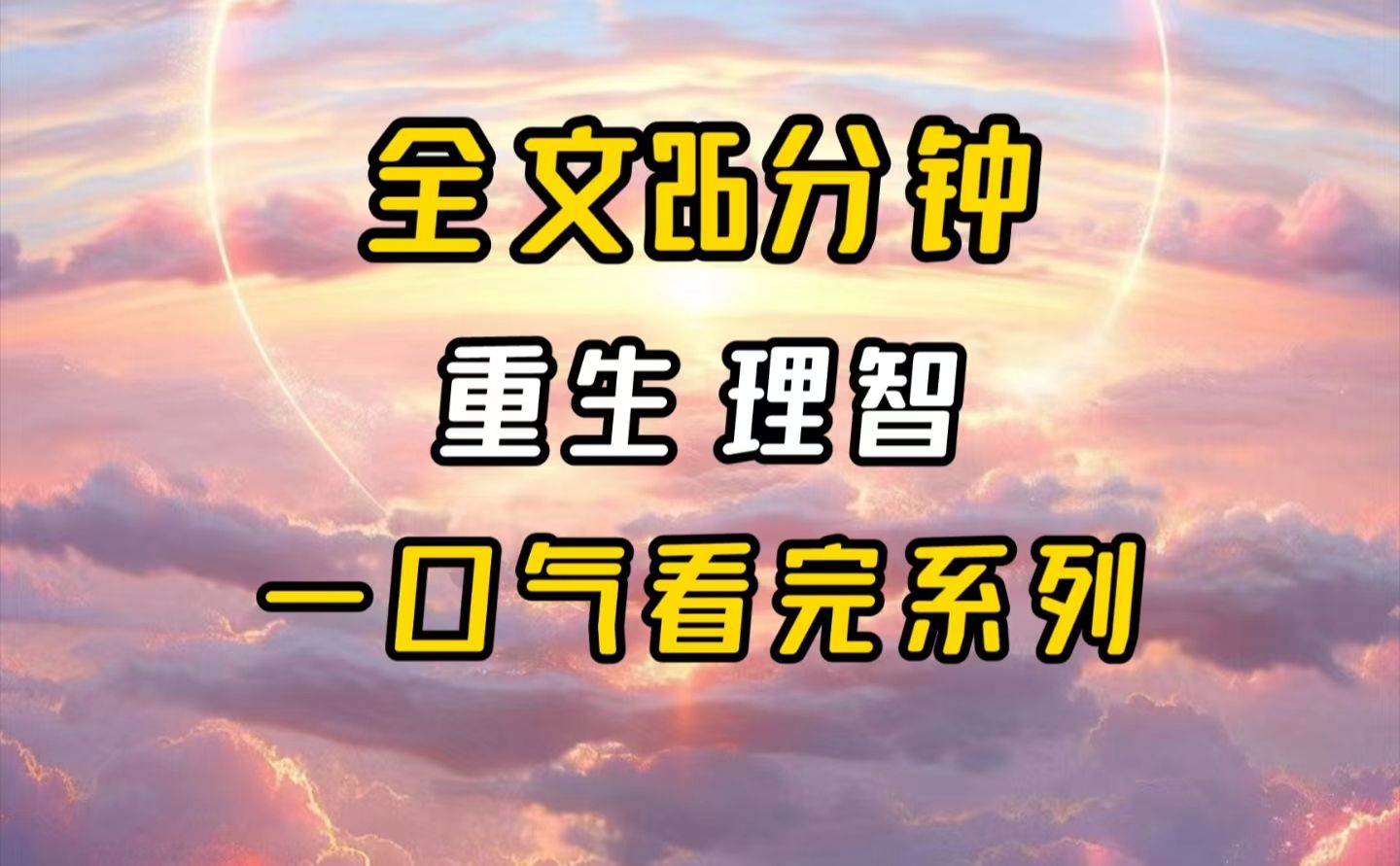 全文26分钟

重生 理智

一口气看完系列